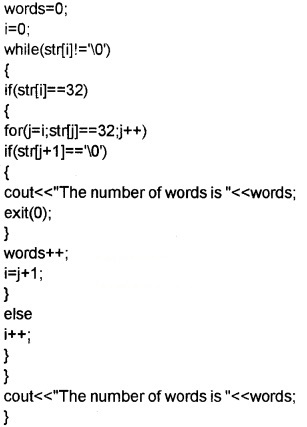 words=0;
i=0;
while(str[i]!='\0')
{
if(str[i]==32)
{
for(j=i;str[j]==32;j++)
if(str[j+1]=='\0')
{
cout<<"The number of words is "<<words;
exit(0);
}
words++;
i=j+1;
}
else
i++;
}
}
cout<<"The number of words is "<<words;
}